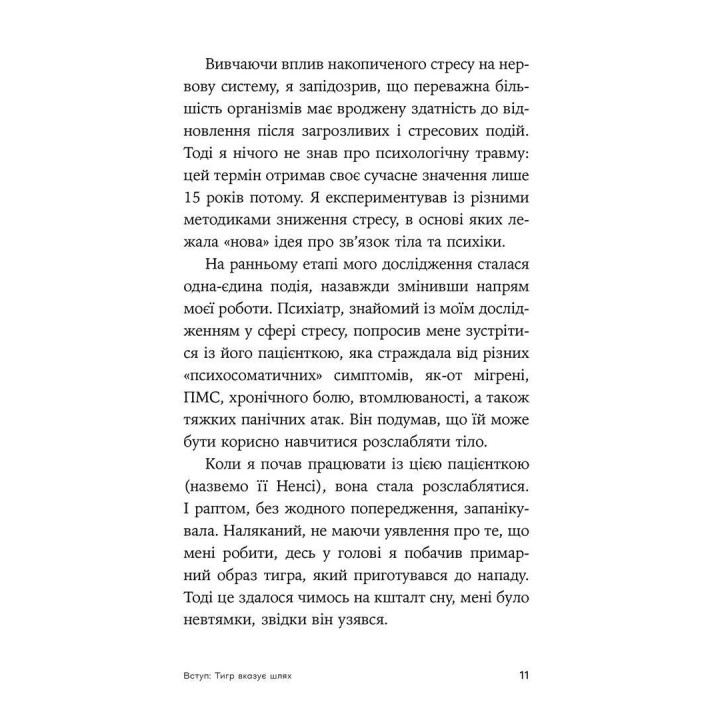 Вивчаючи вплив накопиченого стресу на нервову систему, я запідозрив, що переважна більшість організмів має вроджену здатність до відновлення після загрозливих і стресових подій. Тоді я нічого не знав про психологічну травму: цей термін отримав своє сучасне значення лише 15 років потому. Я експериментував із різними методиками зниження стресу, в основі яких лежала «нова» ідея про зв'язок тіла та психіки.

На ранньому етапі мого дослідження сталася одна-єдина подія, назавжди змінивши напрям моєї роботи. Психіатр, знайомий із моїм дослідженням у сфері стресу, попросив мене зустрітися із його пацієнткою, яка страждала від різних «психосоматичних» симптомів, як-от мігрені, ПМС, хронічного болю, втомлюваності, а також тяжких панічних атак. Він подумав, що їй може бути корисно навчитися розслабляти тіло.

Коли я почав працювати із цією пацієнткою (назвемо її Ненсі), вона стала розслаблятися. І раптом, без жодного попередження, запанікувала. Наляканий, не маючи уявлення про те, що мені робити, десь у голові я побачив примарний образ тигра, який приготувався до нападу. Тоді це здалося чимось на кшталт сну, мені було невтямки, звідки він узявся.

Вступ: Тигр вказує шлях

11